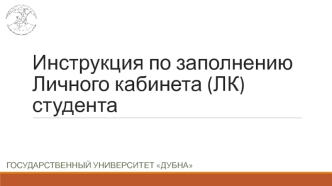 Инструкция по заполнению Личного кабинета (ЛК) студента

ГОСУДАРСТВЕННЫЙ УНИВЕРСИТЕТ «ДУБНА»